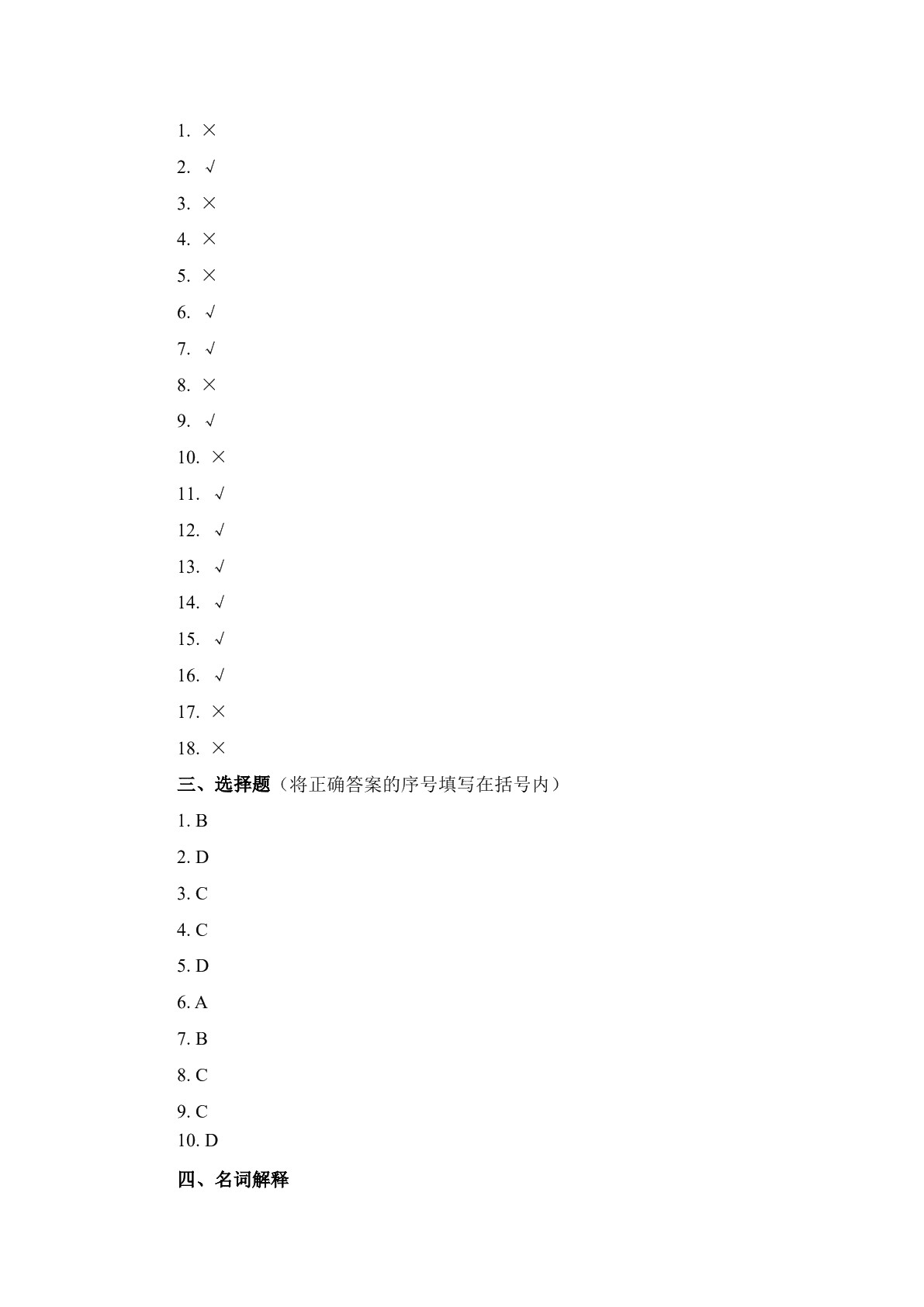 1. ×

2. √

3. ×

4. ×

5. ×

6. √

7. √

8. ×

9. √

10. ×

11. √

12. √

13. √

14. √

15. √

16. √

17. ×

18. ×

三、选择题（将正确答案的序号填写在括号内）

1. B

2. D

3. C

4. C

5. D

6. A

7. B

8. C

9. C

10. D

四、名词解释